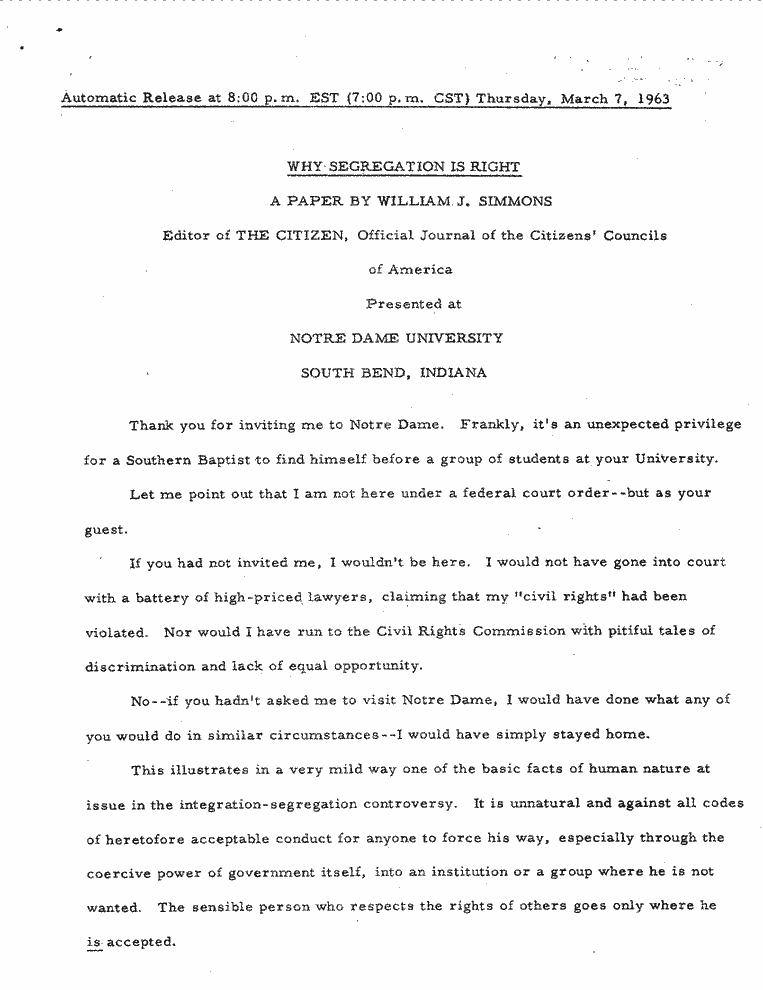 Automatic Release at 8:00 p.m. EST (7:00 p.m. CST) Thursday, March 7, 1963

WHY SEGREGATION IS RIGHT

A PAPER BY WILLIAM J. SIMMONS

Editor of THE CITIZEN, Official Journal of the Citizens' Councils of America

Presented at

NOTRE DAME UNIVERSITY

SOUTH BEND, INDIANA

Thank you for inviting me to Notre Dame. Frankly, it's an unexpected privilege for a Southern Baptist to find himself before a group of students at your University.

Let me point out that I am not here under a federal court order--but as your guest.

If you had not invited me, I wouldn't be here. I would not have gone into court with a battery of high-priced lawyers, claiming that my "civil rights" had been violated. Nor would I have run to the Civil Rights Commission with pitiful tales of discrimination and lack of equal opportunity.

No--if you hadn't asked me to visit Notre Dame, I would have done what any of you would do in similar circumstances--I would have simply stayed home.

This illustrates in a very mild way one of the basic facts of human nature at issue in the integration-segregation controversy. It is unnatural and against all codes of heretofore acceptable conduct for anyone to force his way, especially through the coercive power of government itself, into an institution or a group where he is not wanted. The sensible person who respects the rights of others goes only where he is accepted.